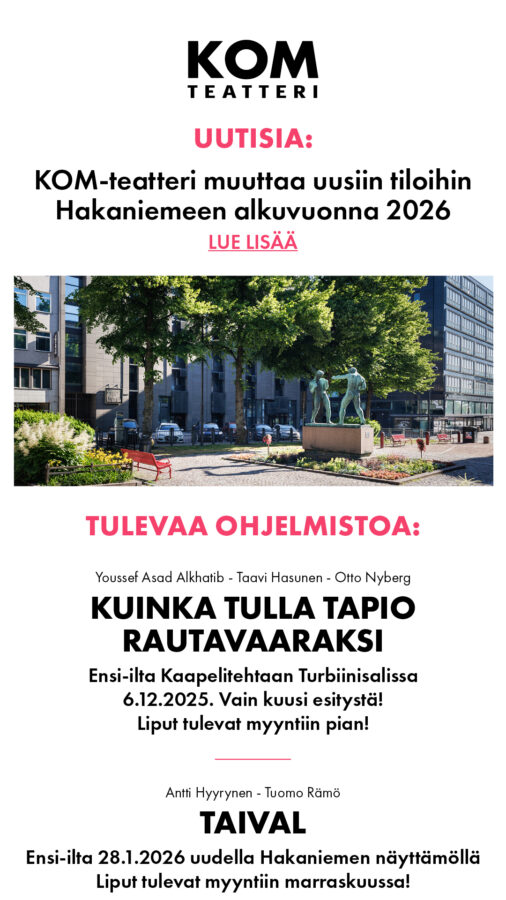 KOM
TEATTERI

UUTISIA:

KOM-teatteri muuttaa uusiin tiloihin Hakaniemeen alkuvuonna 2026

LUE LISÄÄ

TULEVAA OHJELMISTOA:

Youssef Asad Alkhatib - Taavi Hasunen - Otto Nyberg

KUINKA TULLA TAPIO RAUTAVAARAKSI

Ensi-ilta Kaapelitehtaan Turbiinisalissa 6.12.2025. Vain kuusi esitystä! Liput tulevat myyntiin pian!

Antti Hyyrynen - Tuomo Rämö

TAIVAL

Ensi-ilta 28.1.2026 uudella Hakaniemen näyttämöllä Liput tulevat myyntiin marraskuussa!